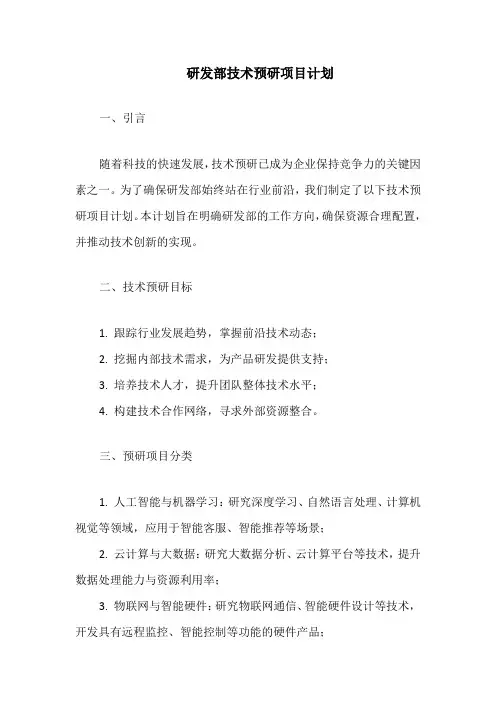 研发部技术预研项目计划

一、引言

随着科技的快速发展，技术预研已成为企业保持竞争力的关键因素之一。为了确保研发部始终站在行业前沿，我们制定了以下技术预研项目计划。本计划旨在明确研发部的工作方向，确保资源合理配置，并推动技术创新的实现。

二、技术预研目标

1. 跟踪行业发展趋势，掌握前沿技术动态；

2. 挖掘内部技术需求，为产品研发提供支持；

3. 培养技术人才，提升团队整体技术水平；

4. 构建技术合作网络，寻求外部资源整合。

三、预研项目分类

1. 人工智能与机器学习：研究深度学习、自然语言处理、计算机视觉等领域，应用于智能客服、智能推荐等场景；

2. 云计算与大数据：研究大数据分析、云计算平台等技术，提升数据处理能力与资源利用率；

3. 物联网与智能硬件：研究物联网通信、智能硬件设计等技术，开发具有远程监控、智能控制等功能的硬件产品；